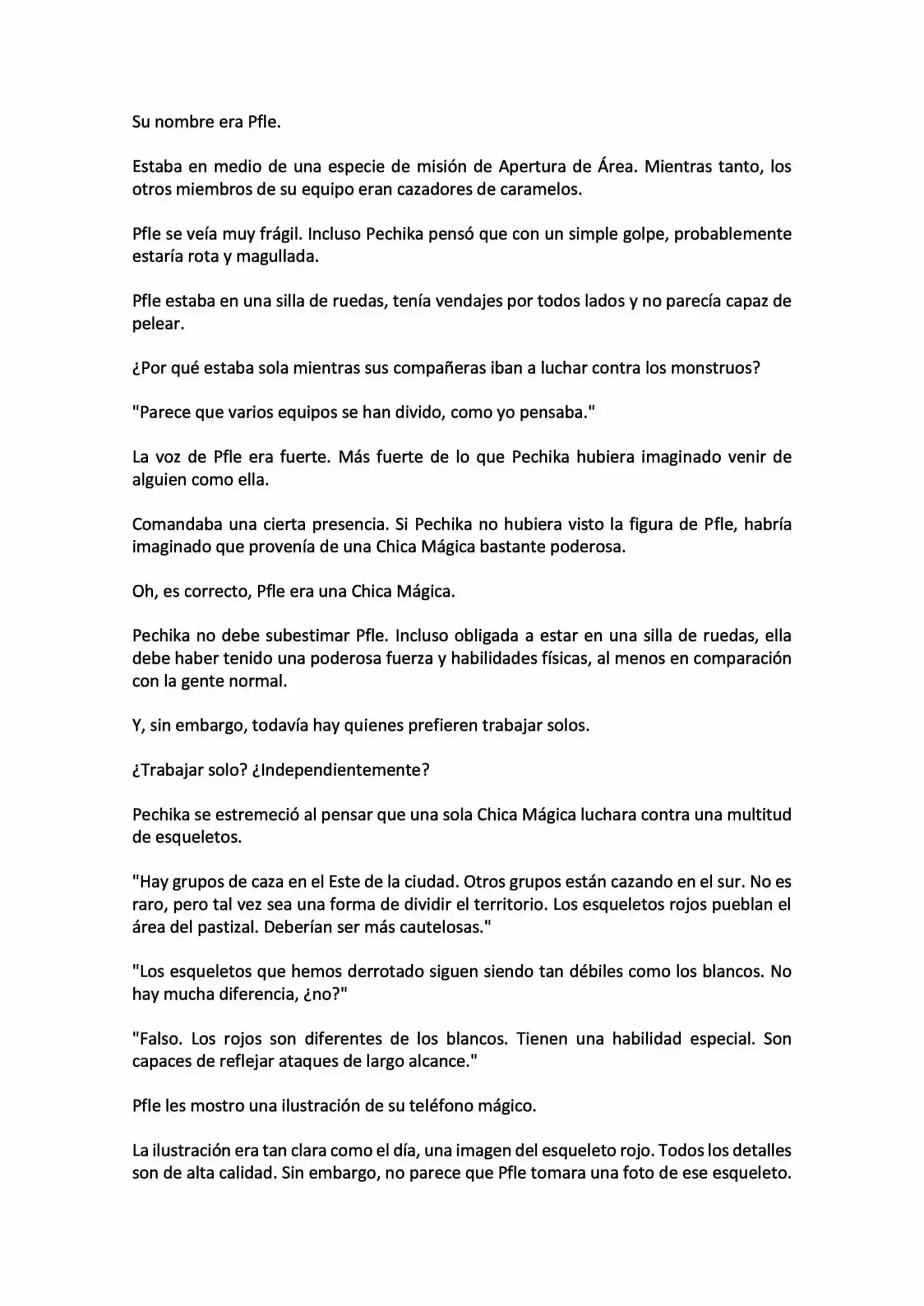 Su nombre era Pfle.

Estaba en medio de una especie de misión de Apertura de Área. Mientras tanto, los otros miembros de su equipo eran cazadores de caramelos.

Pfle se veía muy frágil. Incluso Pechika pensó que con un simple golpe, probablemente estaría rota y magullada.

Pfle estaba en una silla de ruedas, tenía vendajes por todos lados y no parecía capaz de pelear.

¿Por qué estaba sola mientras sus compañeras iban a luchar contra los monstruos?

"Parece que varios equipos se han divido, como yo pensaba."

La voz de Pfle era fuerte. Más fuerte de lo que Pechika hubiera imaginado venir de alguien como ella.

Comandaba una cierta presencia. Si Pechika no hubiera visto la figura de Pfle, habría imaginado que provenía de una Chica Mágica bastante poderosa.

Oh, es correcto, Pfle era una Chica Mágica.

Pechika no debe subestimar Pfle. Incluso obligada a estar en una silla de ruedas, ella debe haber tenido una poderosa fuerza y habilidades físicas, al menos en comparación con la gente normal.

Y, sin embargo, todavía hay quienes prefieren trabajar solos.

¿Trabajar solo? ¿Independientemente?

Pechika se estremeció al pensar que una sola Chica Mágica luchara contra una multitud de esqueletos.

"Hay grupos de caza en el Este de la ciudad. Otros grupos están cazando en el sur. No es raro, pero tal vez sea una forma de dividir el territorio. Los esqueletos rojos pueblan el área del pastizal. Deberían ser más cautelosas."

"Los esqueletos que hemos derrotado siguen siendo tan débiles como los blancos. No hay mucha diferencia, ¿no?"

"Falso. Los rojos son diferentes de los blancos. Tienen una habilidad especial. Son capaces de reflejar ataques de largo alcance."

Pfle les mostro una ilustración de su teléfono mágico.

La ilustración era tan clara como el día, una imagen del esqueleto rojo. Todos los detalles son de alta calidad. Sin embargo, no parece que Pfle tomara una foto de ese esqueleto.